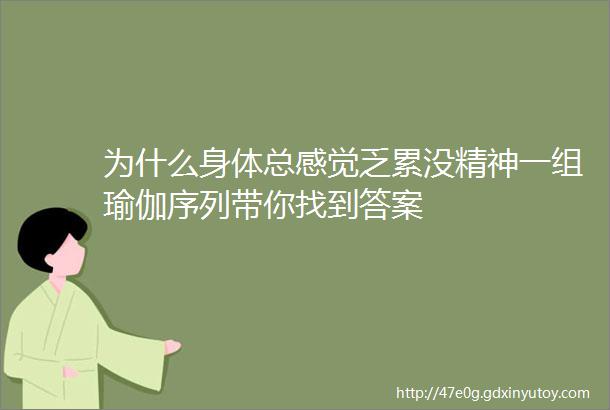 为什么身体总感觉乏累没精神一组瑜伽序列带你找到答案

http://47e0g.gdxinyutoy.com